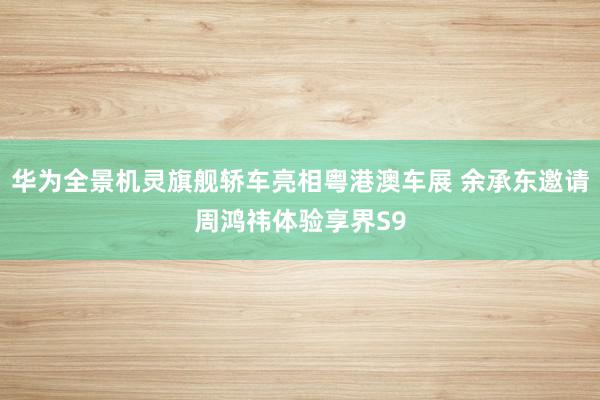 华为全景机灵旗舰轿车亮相粤港澳车展 余承东邀请周鸿祎体验享界S9